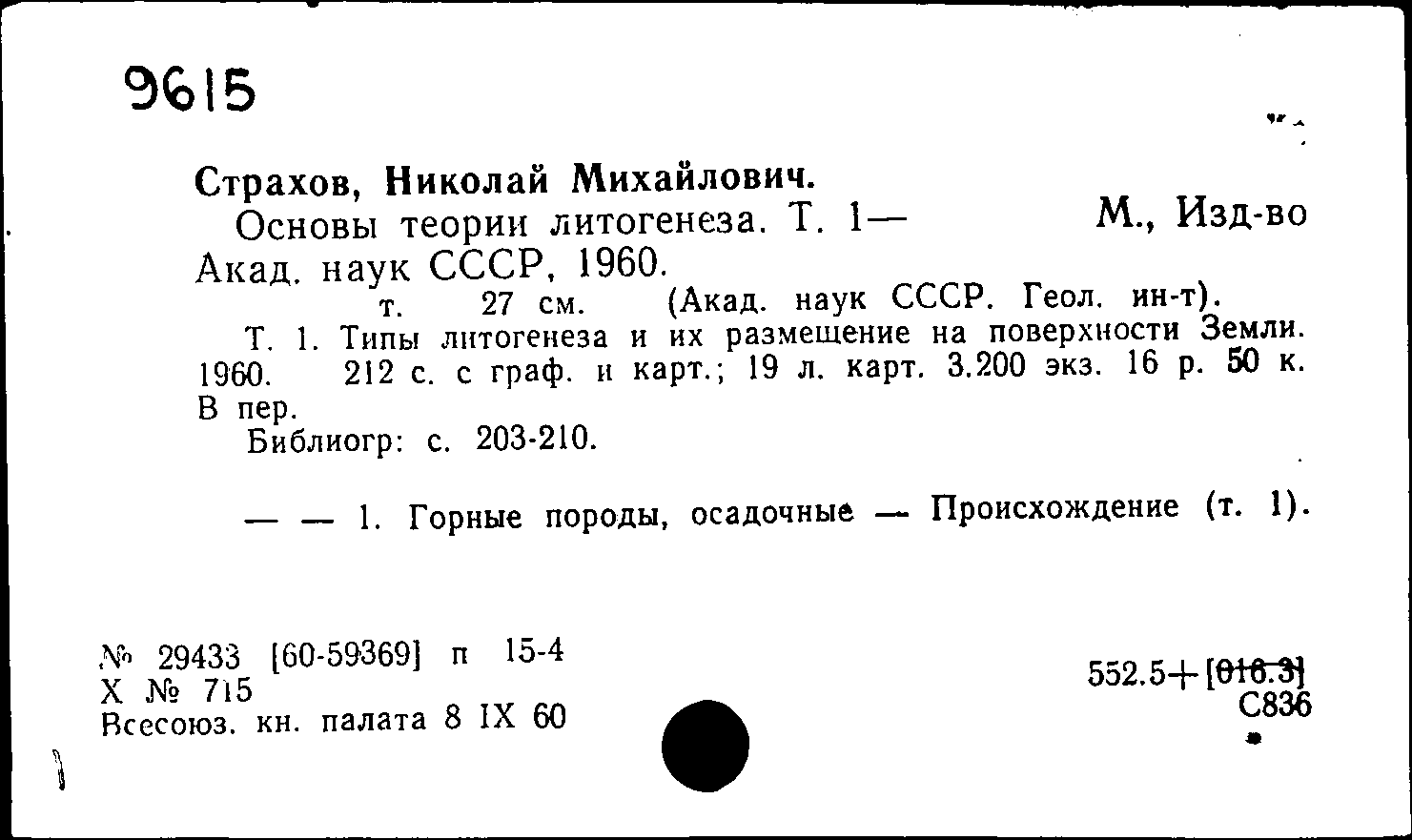 9615

Страхов, Николай Михайлович.
Основы теории литогенеза. Т. 1— М., Изд-во Акад. наук СССР, 1960.
т. 27 см. (Акад. наук СССР. Геол. ин-т).
Т. 1. Типы литогенеза и их размещение на поверхности Земли. 1960. 212 с. с граф. и карт.; 19 л. карт. 3.200 экз. 16 р. 50 к. В пер.
Библиогр: с. 203-210.

— — 1. Горные породы, осадочные — Происхождение (т. 1).

№ 29433 [60-59369] п 15-4
Х № 715
Всесоюз. кн. палата 8 IX 60

552.5+[016.3]
С836